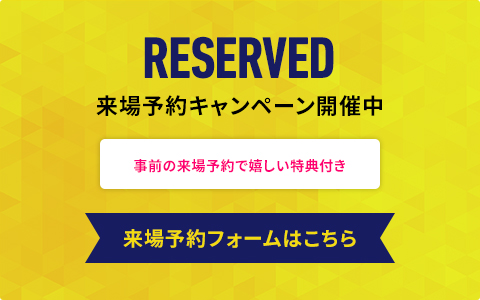 RESERVED
来場予約キャンペーン開催中

事前の来場予約で嬉しい特典付き

来場予約フォームはこちら